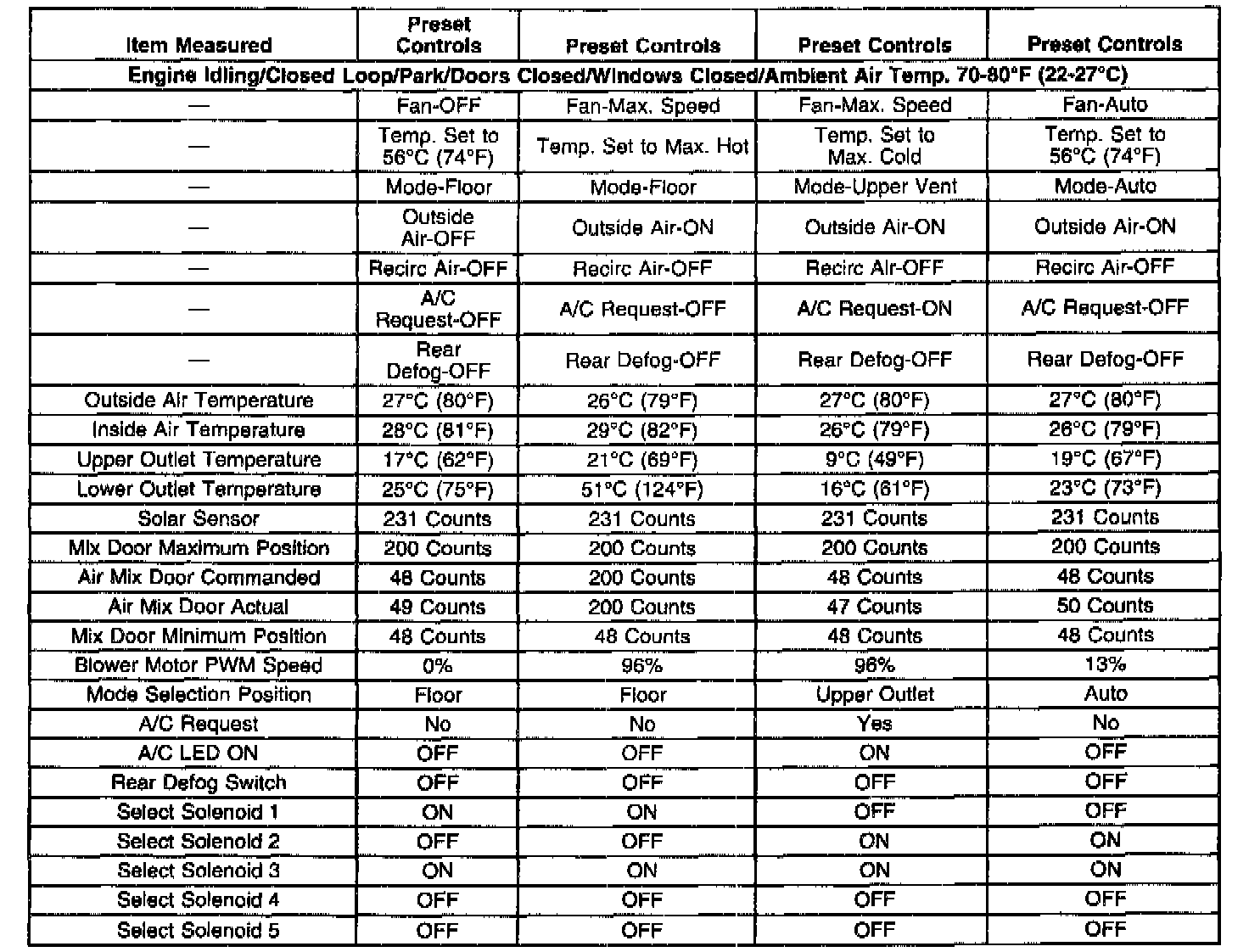 | Item Measured | Preset Controls | Preset Controls | Preset Controls | Preset Controls |
|---|---|---|---|---|
| Engine Idling/Closed Loop/Park/Doors Closed/Windows Closed/Ambient Air Temp. 70-80°F (22-27°C) | | | | |
| — | Fan-OFF | Fan-Max. Speed | Fan-Max. Speed | Fan-Auto |
| — | Temp. Set to 56°C (74°F) | Temp. Set to Max. Hot | Temp. Set to Max. Cold | Temp. Set to 56°C (74°F) |
| — | Mode-Floor | Mode-Floor | Mode-Upper Vent | Mode-Auto |
| — | Outside Air-OFF | Outside Air-ON | Outside Air-ON | Outside Air-ON |
| — | Recirc Air-OFF | Recirc Air-OFF | Recirc Air-OFF | Recirc Air-OFF |
| — | A/C Request-OFF | A/C Request-OFF | A/C Request-ON | A/C Request-OFF |
| — | Rear Defog-OFF | Rear Defog-OFF | Rear Defog-OFF | Rear Defog-OFF |
| Outside Air Temperature | 27°C (80°F) | 26°C (79°F) | 27°C (80°F) | 27°C (80°F) |
| Inside Air Temperature | 28°C (81°F) | 29°C (82°F) | 26°C (79°F) | 26°C (79°F) |
| Upper Outlet Temperature | 17°C (62°F) | 21°C (69°F) | 9°C (49°F) | 19°C (67°F) |
| Lower Outlet Temperature | 25°C (75°F) | 51°C (124°F) | 16°C (61°F) | 23°C (73°F) |
| Solar Sensor | 231 Counts | 231 Counts | 231 Counts | 231 Counts |
| Mix Door Maximum Position | 200 Counts | 200 Counts | 200 Counts | 200 Counts |
| Air Mix Door Commanded | 48 Counts | 200 Counts | 48 Counts | 48 Counts |
| Air Mix Door Actual | 49 Counts | 200 Counts | 47 Counts | 50 Counts |
| Mix Door Minimum Position | 48 Counts | 48 Counts | 48 Counts | 48 Counts |
| Blower Motor PWM Speed | 0% | 96% | 96% | 13% |
| Mode Selection Position | Floor | Floor | Upper Outlet | Auto |
| A/C Request | No | No | Yes | No |
| A/C LED ON | OFF | OFF | ON | OFF |
| Rear Defog Switch | OFF | OFF | OFF | OFF |
| Select Solenoid 1 | ON | ON | OFF | OFF |
| Select Solenoid 2 | OFF | OFF | ON | ON |
| Select Solenoid 3 | ON | ON | ON | ON |
| Select Solenoid 4 | OFF | OFF | OFF | OFF |
| Select Solenoid 5 | OFF | OFF | OFF | OFF |